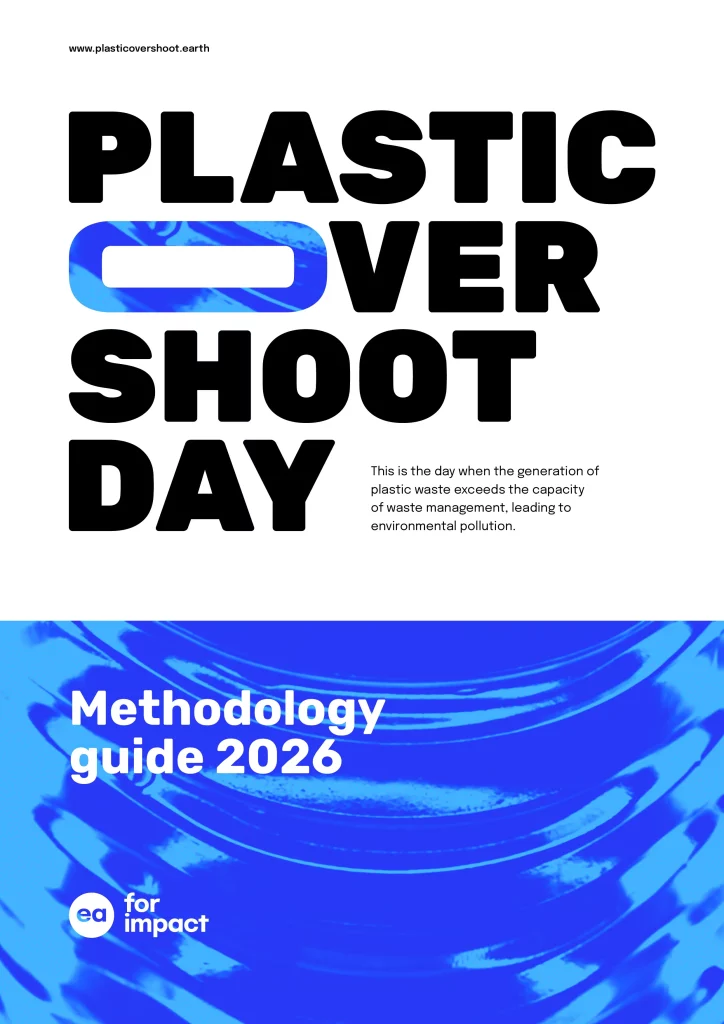 www.plasticovershoot.earth

PLASTIC
OVER
SHOOT
DAY

This is the day when the generation of plastic waste exceeds the capacity of waste management, leading to environmental pollution.

Methodology
guide 2026

ea for impact